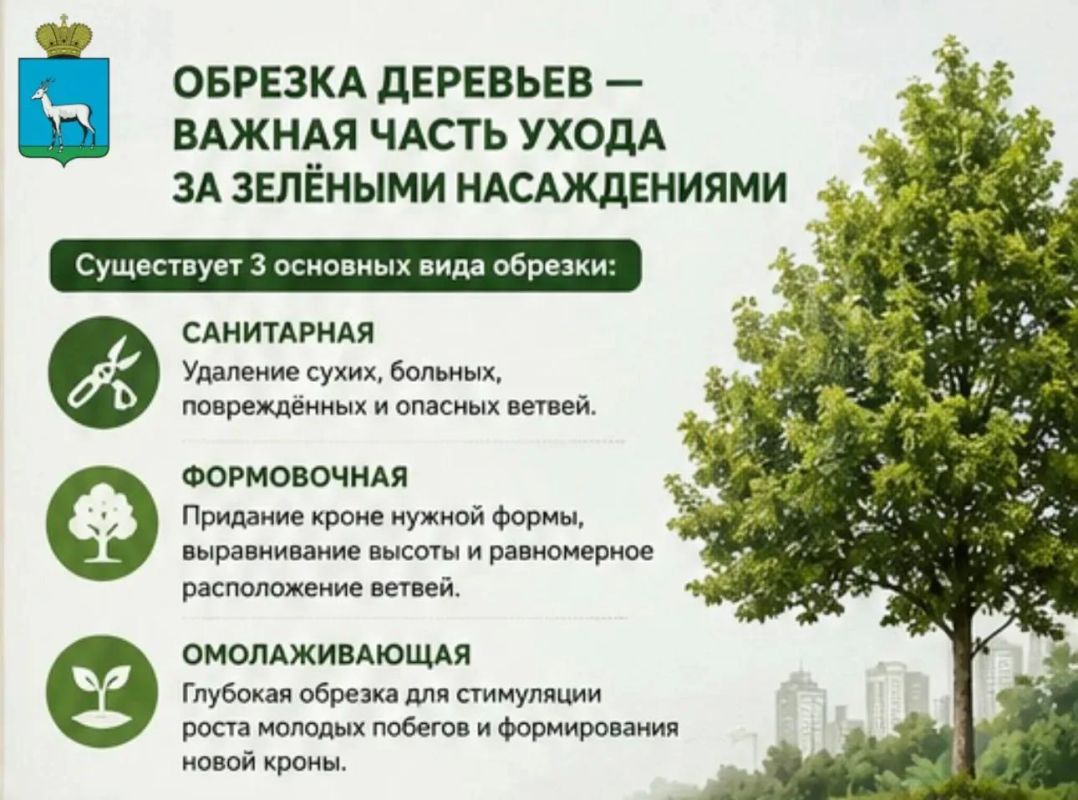 ОБРЕЗКА ДЕРЕВЬЕВ — ВАЖНАЯ ЧАСТЬ УХОДА ЗА ЗЕЛЁНЫМИ НАСАЖДЕНИЯМИ

Существует 3 основных вида обрезки:

САНИТАРНАЯ
Удаление сухих, больных, повреждённых и опасных ветвей.

ФОРМОВОЧНАЯ
Придание кроне нужной формы, выравнивание высоты и равномерное расположение ветвей.

ОМОЛАЖИВАЮЩАЯ
Глубокая обрезка для стимуляции роста молодых побегов и формирования новой кроны.